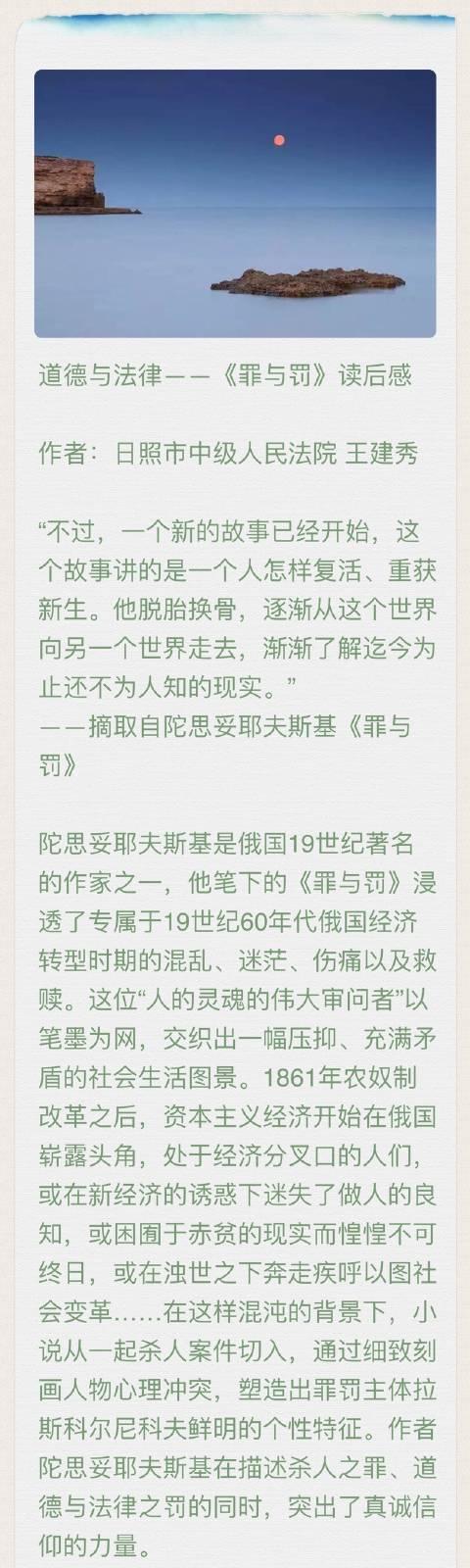 道德与法律——《罪与罚》读后感

作者：日照市中级人民法院 王建秀

“不过，一个新的故事已经开始，这个故事讲的是一个人怎样复活、重获新生。他脱胎换骨，逐渐从这个世界向另一个世界走去，渐渐了解迄今为止还不为人知的现实。”
——摘取自陀思妥耶夫斯基《罪与罚》

陀思妥耶夫斯基是俄国19世纪著名的作家之一，他笔下的《罪与罚》浸透了专属于19世纪60年代俄国经济转型时期的混乱、迷茫、伤痛以及救赎。这位“人的灵魂的伟大审问者”以笔墨为网，交织出一幅压抑、充满矛盾的社会生活图景。1861年农奴制改革之后，资本主义经济开始在俄国崭露头角，处于经济分叉口的人们，或在新经济的诱惑下迷失了做人的良知，或困囿于赤贫的现实而惶惶不可终日，或在浊世之下奔走疾呼以图社会变革……在这样混沌的背景下，小说从一起杀人案件切入，通过细致刻画人物心理冲突，塑造出罪罚主体拉斯科尔尼科夫鲜明的个性特征。作者陀思妥耶夫斯基在描述杀人之罪、道德与法律之罚的同时，突出了真诚信仰的力量。